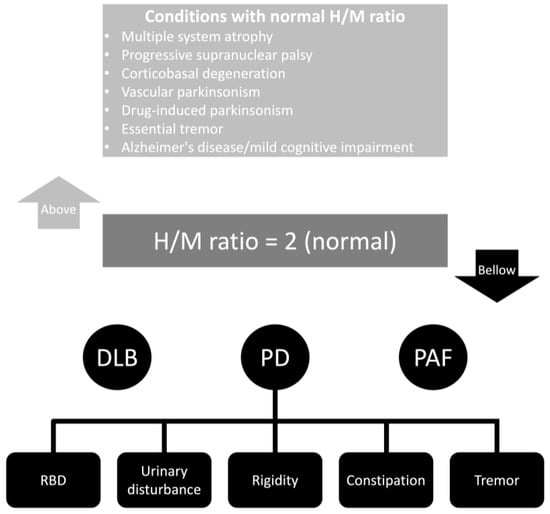 Conditions with normal H/M ratio
• Multiple system atrophy
• Progressive supranuclear palsy
• Corticobasal degeneration
• Vascular parkinsonism
• Drug-induced parkinsonism
• Essential tremor
• Alzheimer's disease/mild cognitive impairment

Above

H/M ratio = 2 (normal)

Bellow

DLB

PD

PAF

RBD

Urinary disturbance

Rigidity

Constipation

Tremor